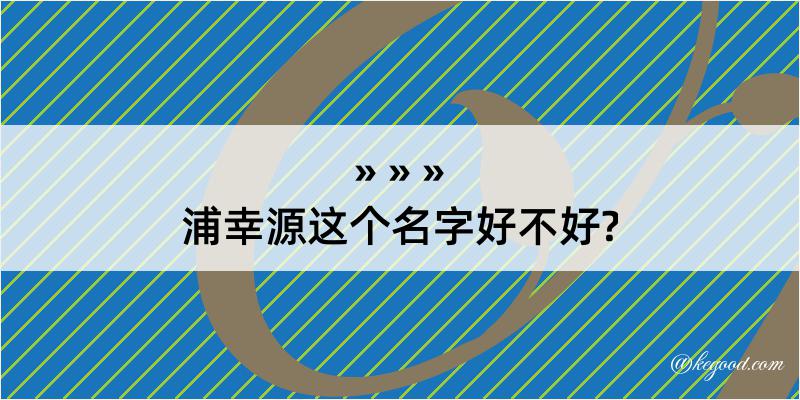 » » »
浦幸源这个名字好不好?

@kegood.com